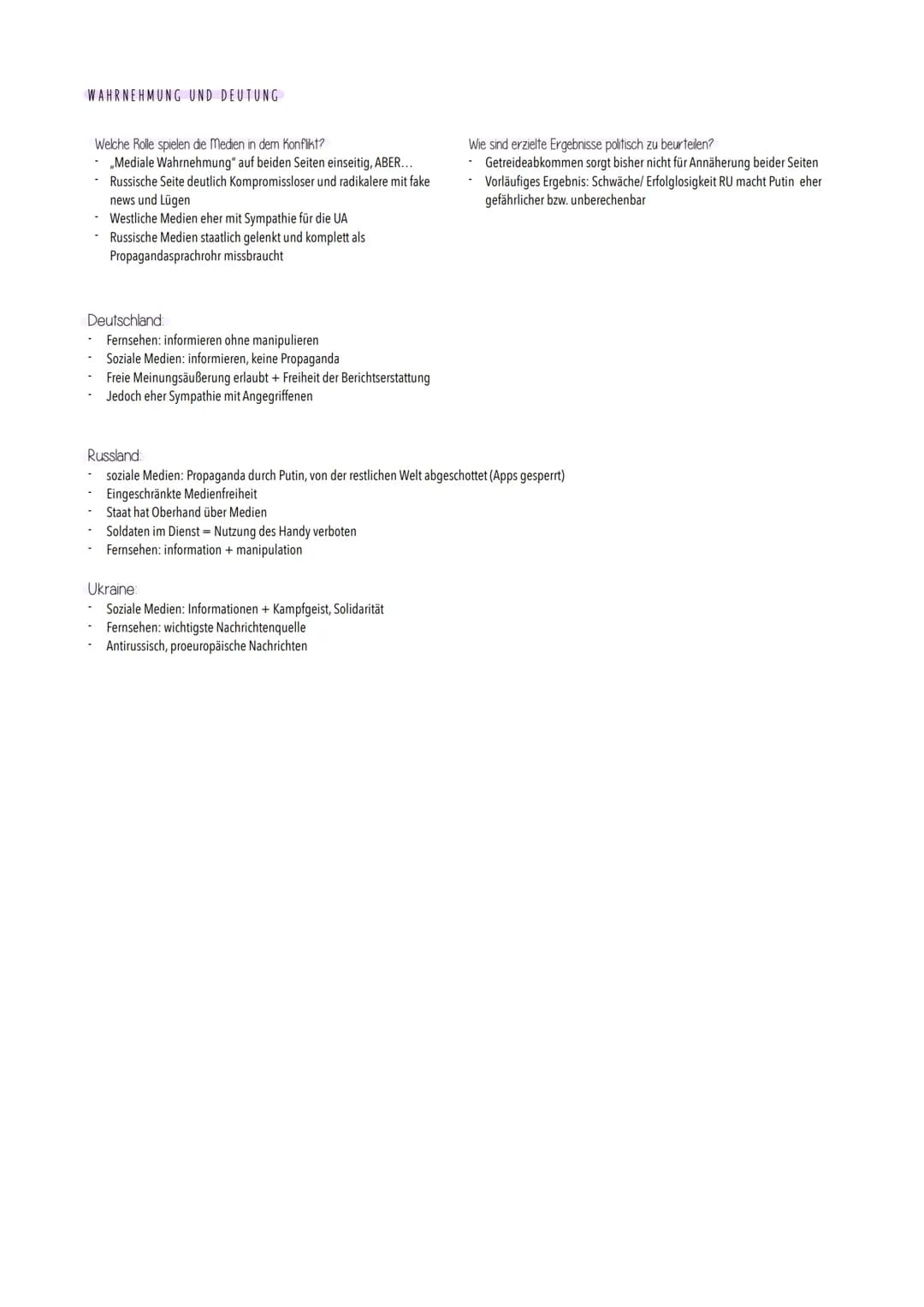 WAHRNEHMUNG UND DEUTUNG

Welche Rolle spielen die Medien in dem Konflikt?
- „Mediale Wahrnehmung" auf beiden Seiten einseitig, ABER...
- Russische Seite deutlich Kompromissloser und radikalere mit fake news und Lügen
- Westliche Medien eher mit Sympathie für die UA
- Russische Medien staatlich gelenkt und komplett als Propagandasprachrohr missbraucht

Wie sind erzielte Ergebnisse politisch zu beurteilen?
- Getreideabkommen sorgt bisher nicht für Annäherung beider Seiten
- Vorläufiges Ergebnis: Schwäche/ Erfolglosigkeit RU macht Putin eher gefährlicher bzw. unberechenbar

Deutschland:
- Fernsehen: informieren ohne manipulieren
- Soziale Medien: informieren, keine Propaganda
- Freie Meinungsäußerung erlaubt + Freiheit der Berichtserstattung
- Jedoch eher Sympathie mit Angegriffenen

Russland:
- soziale Medien: Propaganda durch Putin, von der restlichen Welt abgeschottet (Apps gesperrt)
- Eingeschränkte Medienfreiheit
- Staat hat Oberhand über Medien
- Soldaten im Dienst = Nutzung des Handy verboten
- Fernsehen: information + manipulation

Ukraine:
- Soziale Medien: Informationen + Kampfgeist, Solidarität
- Fernsehen: wichtigste Nachrichtenquelle
- Antirussisch, proeuropäische Nachrichten